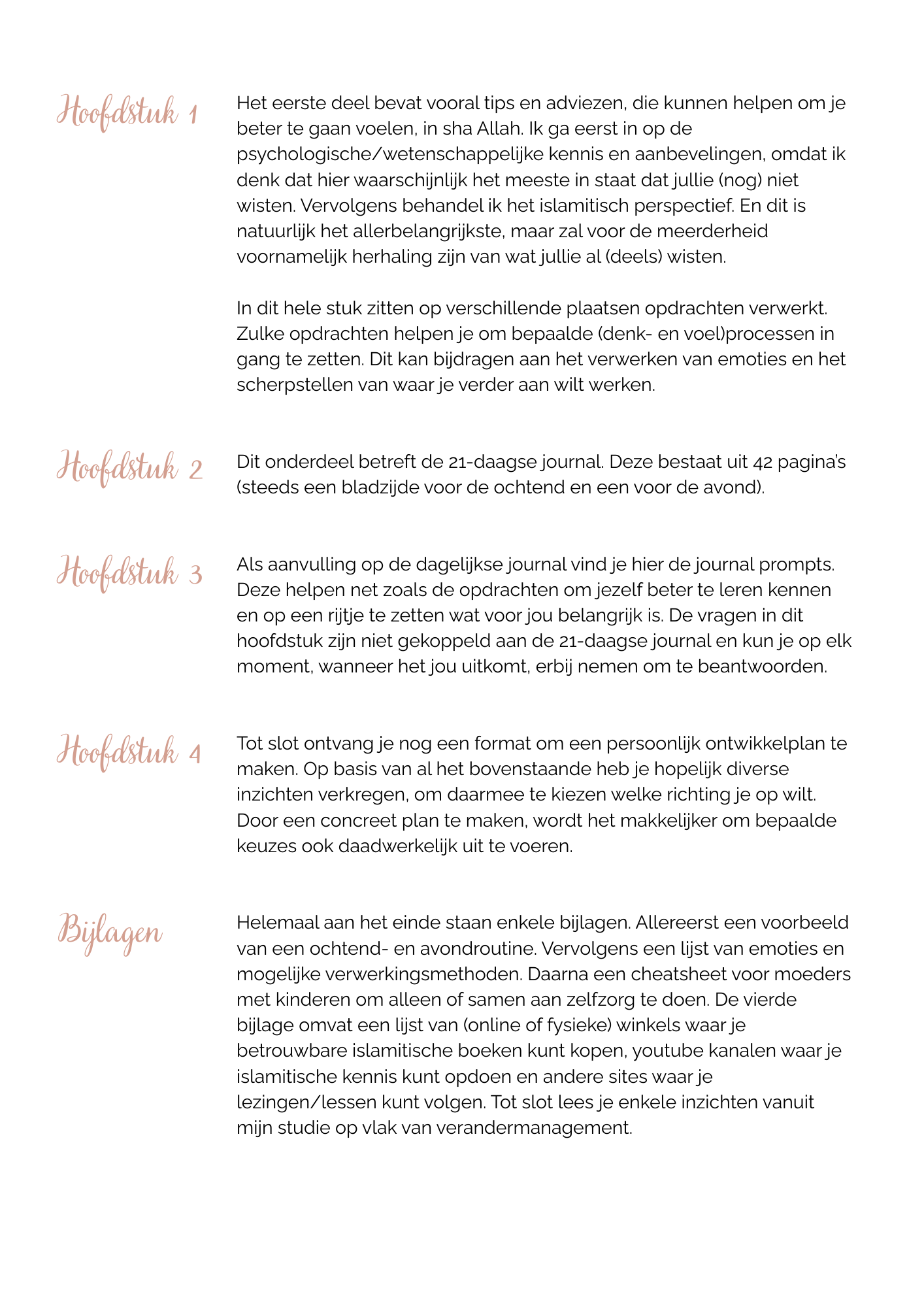 Hoofdstuk 1

Het eerste deel bevat vooral tips en adviezen, die kunnen helpen om je beter te gaan voelen, in sha Allah. Ik ga eerst in op de psychologische/wetenschappelijke kennis en aanbevelingen, omdat ik denk dat hier waarschijnlijk het meeste in staat dat jullie (nog) niet wisten. Vervolgens behandel ik het islamitisch perspectief. En dit is natuurlijk het allerbelangrijkste, maar zal voor de meerderheid voornamelijk herhaling zijn van wat jullie al (deels) wisten.

In dit hele stuk zitten op verschillende plaatsen opdrachten verwerkt. Zulke opdrachten helpen je om bepaalde (denk- en voel)processen in gang te zetten. Dit kan bijdragen aan het verwerken van emoties en het scherpstellen van waar je verder aan wilt werken.

Hoofdstuk 2

Dit onderdeel betreft de 21-daagse journal. Deze bestaat uit 42 pagina's (steeds een bladzijde voor de ochtend en een voor de avond).

Hoofdstuk 3

Als aanvulling op de dagelijkse journal vind je hier de journal prompts. Deze helpen net zoals de opdrachten om jezelf beter te leren kennen en op een rijtje te zetten wat voor jou belangrijk is. De vragen in dit hoofdstuk zijn niet gekoppeld aan de 21-daagse journal en kun je op elk moment, wanneer het jou uitkomt, erbij nemen om te beantwoorden.

Hoofdstuk 4

Tot slot ontvang je nog een format om een persoonlijk ontwikkelplan te maken. Op basis van al het bovenstaande heb je hopelijk diverse inzichten verkregen, om daarmee te kiezen welke richting je op wilt. Door een concreet plan te maken, wordt het makkelijker om bepaalde keuzes ook daadwerkelijk uit te voeren.

Bijlagen

Helemaal aan het einde staan enkele bijlagen. Allereerst een voorbeeld van een ochtend- en avondroutine. Vervolgens een lijst van emoties en mogelijke verwerkingsmethoden. Daarna een cheatsheet voor moeders met kinderen om alleen of samen aan zelfzorg te doen. De vierde bijlage omvat een lijst van (online of fysieke) winkels waar je betrouwbare islamitische boeken kunt kopen, youtube kanalen waar je islamitische kennis kunt opdoen en andere sites waar je lezingen/lessen kunt volgen. Tot slot lees je enkele inzichten vanuit mijn studie op vlak van verandermanagement.